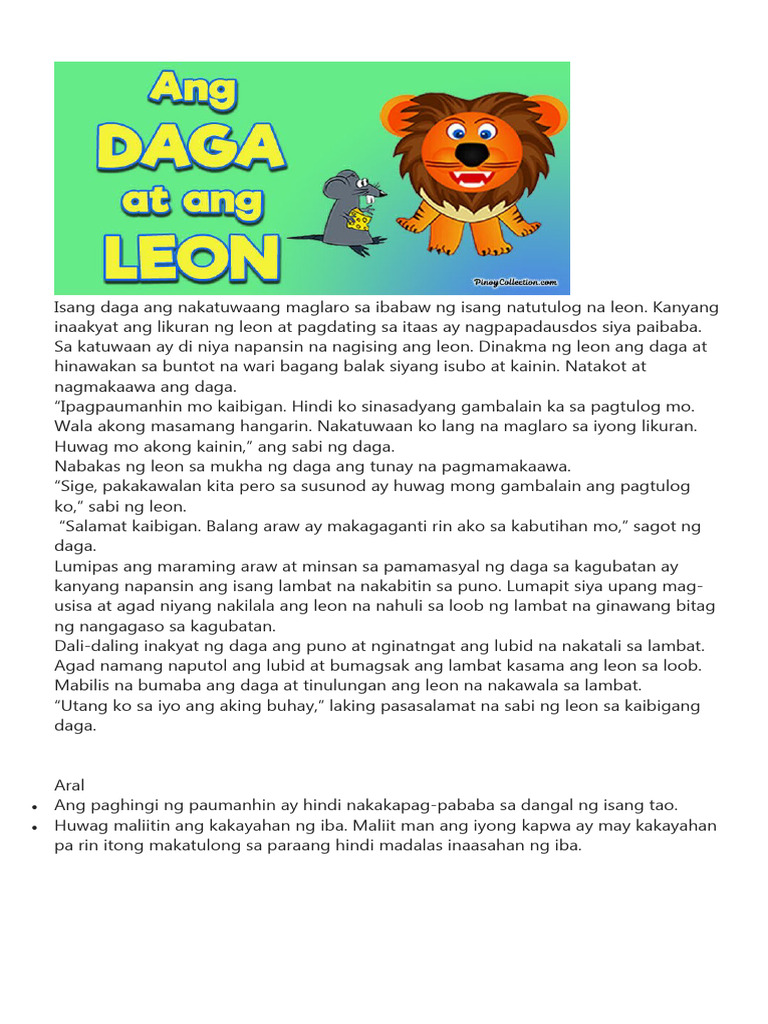 Ang DAGA at ang LEON

PinoyCollection.com

Isang daga ang nakatuwaang maglaro sa ibabaw ng isang natutulog na leon. Kanyang inaakyat ang likuran ng leon at pagdating sa itaas ay nagpapadausdos siya paibaba. Sa katuwaan ay di niya napansin na nagising ang leon. Dinakma ng leon ang daga at hinawakan sa buntot na wari bagang balak siyang isubo at kainin. Natakot at nagmakaawa ang daga.

"Ipagpaumanhin mo kaibigan. Hindi ko sinasadyang gambalain ka sa pagtulog mo. Wala akong masamang hangarin. Nakatuwaan ko lang na maglaro sa iyong likuran. Huwag mo akong kainin," ang sabi ng daga.

Nabakas ng leon sa mukha ng daga ang tunay na pagmamakaawa.

"Sige, pakakawalan kita pero sa susunod ay huwag mong gambalain ang pagtulog ko," sabi ng leon.

"Salamat kaibigan. Balang araw ay makagaganti rin ako sa kabutihan mo," sagot ng daga.

Lumipas ang maraming araw at minsan sa pamamasyal ng daga sa kagubatan ay kanyang napansin ang isang lambat na nakabitin sa puno. Lumapit siya upang mag-usisa at agad niyang nakilala ang leon na nahuli sa loob ng lambat na ginawang bitag ng nangagaso sa kagubatan.

Dali-daling inakyat ng daga ang puno at nginatngat ang lubid na nakatali sa lambat. Agad namang naputol ang lubid at bumagsak ang lambat kasama ang leon sa loob. Mabilis na bumaba ang daga at tinulungan ang leon na nakawala sa lambat.

"Utang ko sa iyo ang aking buhay," laking pasasalamat na sabi ng leon sa kaibigang daga.

Aral

• Ang paghingi ng paumanhin ay hindi nakakapag-pababa sa dangal ng isang tao.
• Huwag maliitin ang kakayahan ng iba. Maliit man ang iyong kapwa ay may kakayahan pa rin itong makatulong sa paraang hindi madalas inaasahan ng iba.